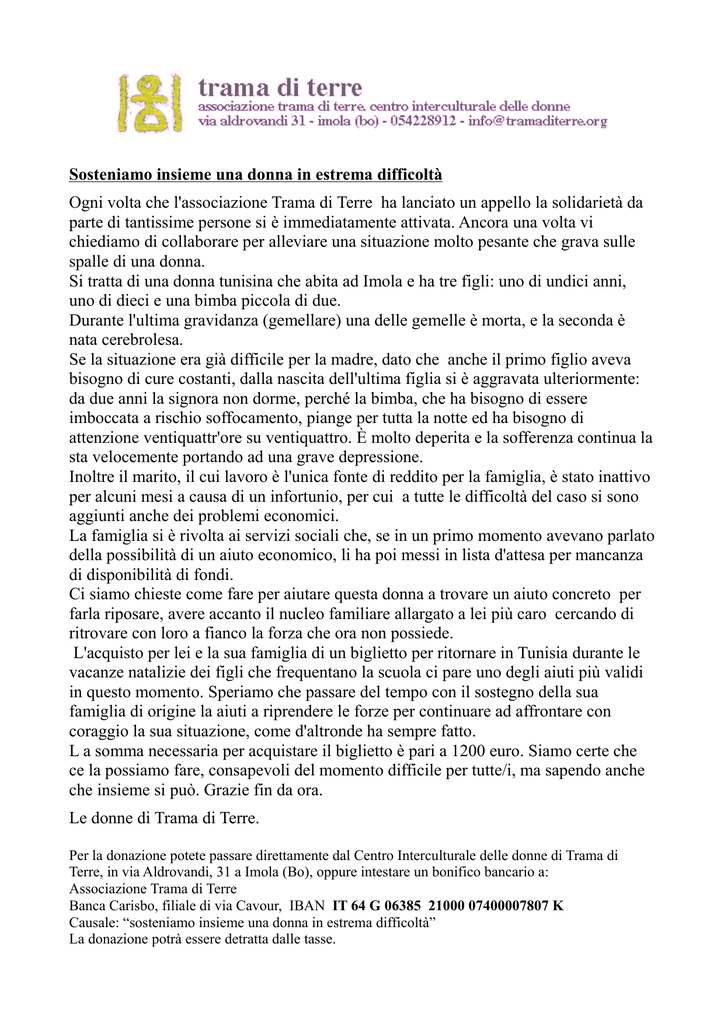 trama di terre
associazione trama di terre. centro interculturale delle donne
via aldrovandi 31 - imola (bo) - 054228912 - info@tramaditerre.org

Sosteniamo insieme una donna in estrema difficoltà

Ogni volta che l'associazione Trama di Terre ha lanciato un appello la solidarietà da parte di tantissime persone si è immediatamente attivata. Ancora una volta vi chiediamo di collaborare per alleviare una situazione molto pesante che grava sulle spalle di una donna.
Si tratta di una donna tunisina che abita ad Imola e ha tre figli: uno di undici anni, uno di dieci e una bimba piccola di due.
Durante l'ultima gravidanza (gemellare) una delle gemelle è morta, e la seconda è nata cerebrolesa.
Se la situazione era già difficile per la madre, dato che anche il primo figlio aveva bisogno di cure costanti, dalla nascita dell'ultima figlia si è aggravata ulteriormente: da due anni la signora non dorme, perché la bimba, che ha bisogno di essere imboccata a rischio soffocamento, piange per tutta la notte ed ha bisogno di attenzione ventiquattr'ore su ventiquattro. È molto deperita e la sofferenza continua la sta velocemente portando ad una grave depressione.
Inoltre il marito, il cui lavoro è l'unica fonte di reddito per la famiglia, è stato inattivo per alcuni mesi a causa di un infortunio, per cui a tutte le difficoltà del caso si sono aggiunti anche dei problemi economici.
La famiglia si è rivolta ai servizi sociali che, se in un primo momento avevano parlato della possibilità di un aiuto economico, li ha poi messi in lista d'attesa per mancanza di disponibilità di fondi.
Ci siamo chieste come fare per aiutare questa donna a trovare un aiuto concreto per farla riposare, avere accanto il nucleo familiare allargato a lei più caro cercando di ritrovare con loro a fianco la forza che ora non possiede.
L'acquisto per lei e la sua famiglia di un biglietto per ritornare in Tunisia durante le vacanze natalizie dei figli che frequentano la scuola ci pare uno degli aiuti più validi in questo momento. Speriamo che passare del tempo con il sostegno della sua famiglia di origine la aiuti a riprendere le forze per continuare ad affrontare con coraggio la sua situazione, come d'altronde ha sempre fatto.
L a somma necessaria per acquistare il biglietto è pari a 1200 euro. Siamo certe che ce la possiamo fare, consapevoli del momento difficile per tutte/i, ma sapendo anche che insieme si può. Grazie fin da ora.

Le donne di Trama di Terre.

Per la donazione potete passare direttamente dal Centro Interculturale delle donne di Trama di Terre, in via Aldrovandi, 31 a Imola (Bo), oppure intestare un bonifico bancario a:
Associazione Trama di Terre
Banca Carisbo, filiale di via Cavour, IBAN IT 64 G 06385 21000 07400007807 K
Causale: “sosteniamo insieme una donna in estrema difficoltà”
La donazione potrà essere detratta dalle tasse.